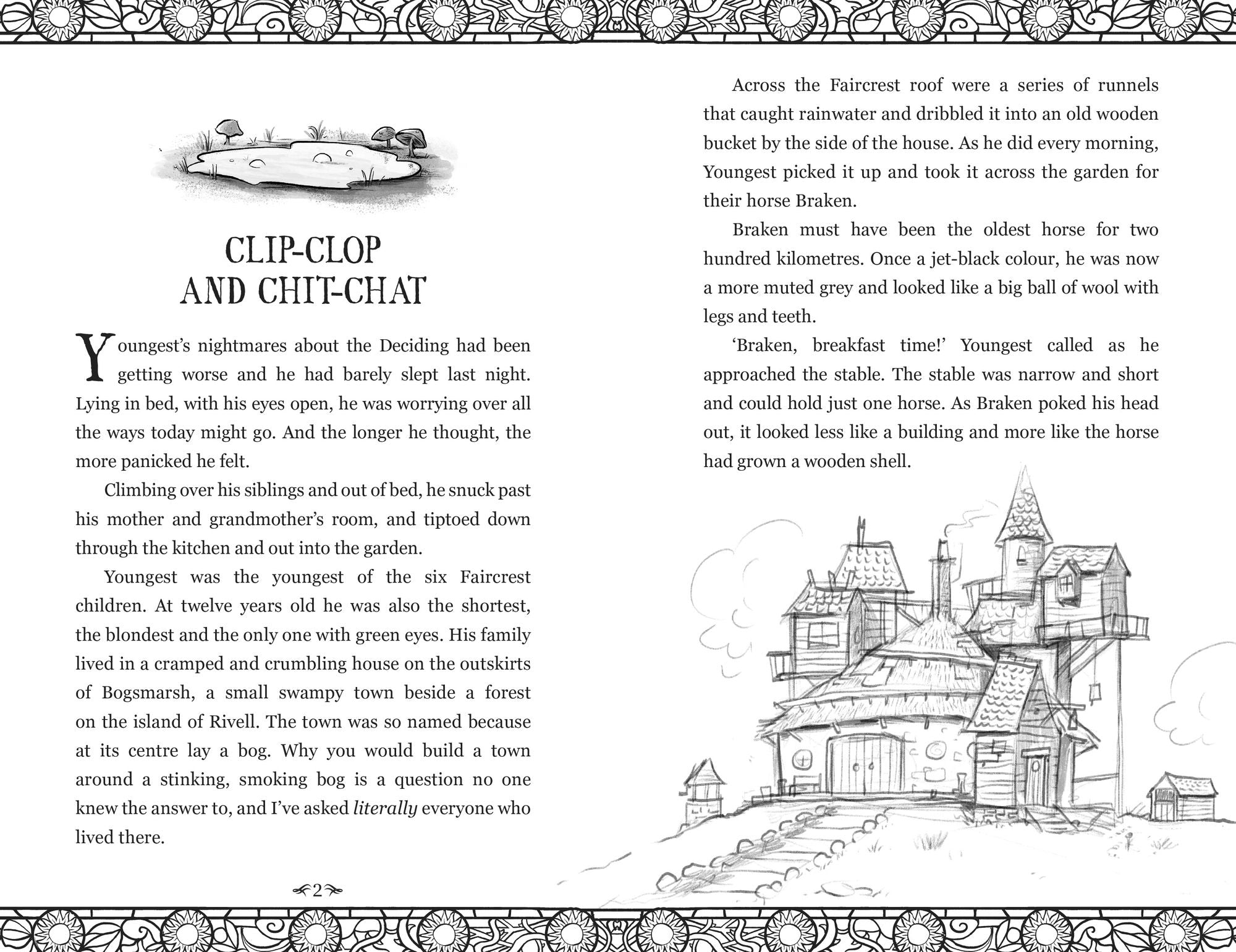 CLIP-CLOP
AND CHIT-CHAT

Youngest's nightmares about the Deciding had been getting worse and he had barely slept last night. Lying in bed, with his eyes open, he was worrying over all the ways today might go. And the longer he thought, the more panicked he felt.

Climbing over his siblings and out of bed, he snuck past his mother and grandmother's room, and tiptoed down through the kitchen and out into the garden.

Youngest was the youngest of the six Faircrest children. At twelve years old he was also the shortest, the blondest and the only one with green eyes. His family lived in a cramped and crumbling house on the outskirts of Bogsmarsh, a small swampy town beside a forest on the island of Rivell. The town was so named because at its centre lay a bog. Why you would build a town around a stinking, smoking bog is a question no one knew the answer to, and I've asked literally everyone who lived there.

2

Across the Faircrest roof were a series of runnels that caught rainwater and dribbled it into an old wooden bucket by the side of the house. As he did every morning, Youngest picked it up and took it across the garden for their horse Braken.

Braken must have been the oldest horse for two hundred kilometres. Once a jet-black colour, he was now a more muted grey and looked like a big ball of wool with legs and teeth.

'Braken, breakfast time!' Youngest called as he approached the stable. The stable was narrow and short and could hold just one horse. As Braken poked his head out, it looked less like a building and more like the horse had grown a wooden shell.